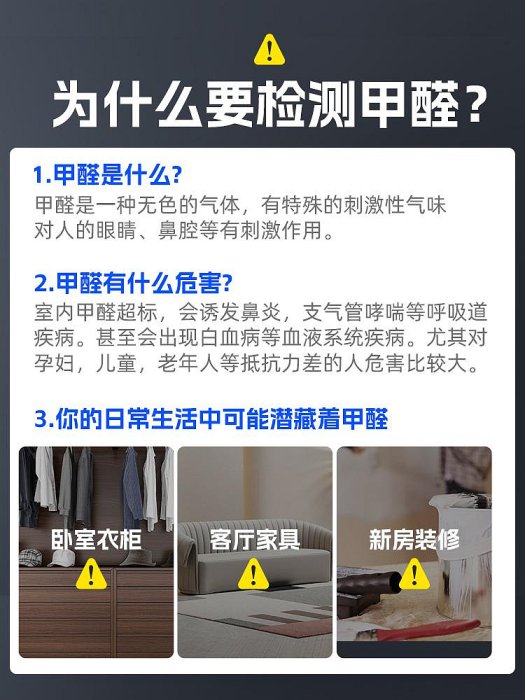 为什么要检测甲醛？

1.甲醛是什么?
甲醛是一种无色的气体，有特殊的刺激性气味对人的眼睛、鼻腔等有刺激作用。

2.甲醛有什么危害?
室内甲醛超标，会诱发鼻炎，支气管哮喘等呼吸道疾病。甚至会出现白血病等血液系统疾病。尤其对孕妇，儿童，老年人等抵抗力差的人危害比较大。

3.你的日常生活中可能潜藏着甲醛

卧室衣柜

客厅家具

新房装修